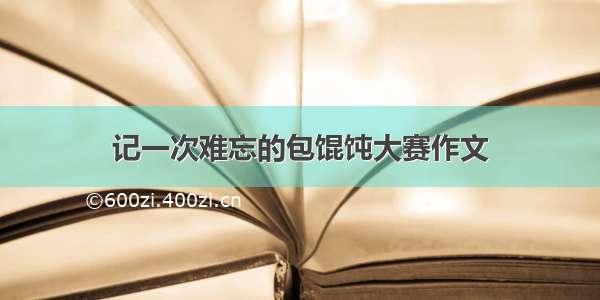 记一次难忘的包馄饨大赛作文

©600zi.400zi.cn